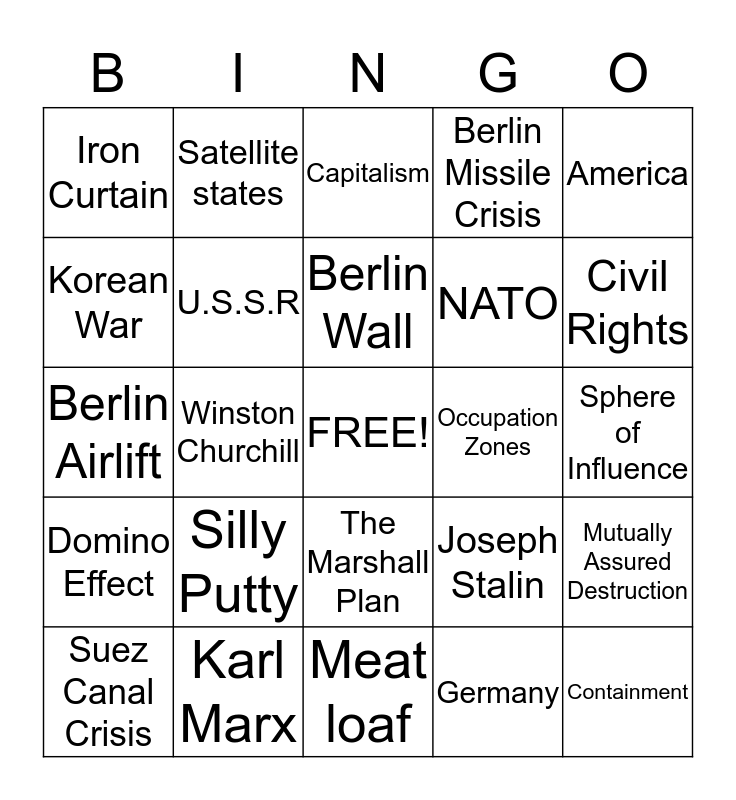 | B | I | N | G | O |
|---|---|---|---|---|
| Iron Curtain | Satellite states | Capitalism | Berlin Missile Crisis | America |
| Korean War | U.S.S.R | Berlin Wall | NATO | Civil Rights |
| Berlin Airlift | Winston Churchill | FREE! | Occupation Zones | Sphere of Influence |
| Domino Effect | Silly Putty | The Marshall Plan | Joseph Stalin | Mutually Assured Destruction |
| Suez Canal Crisis | Karl Marx | Meat loaf | Germany | Containment |